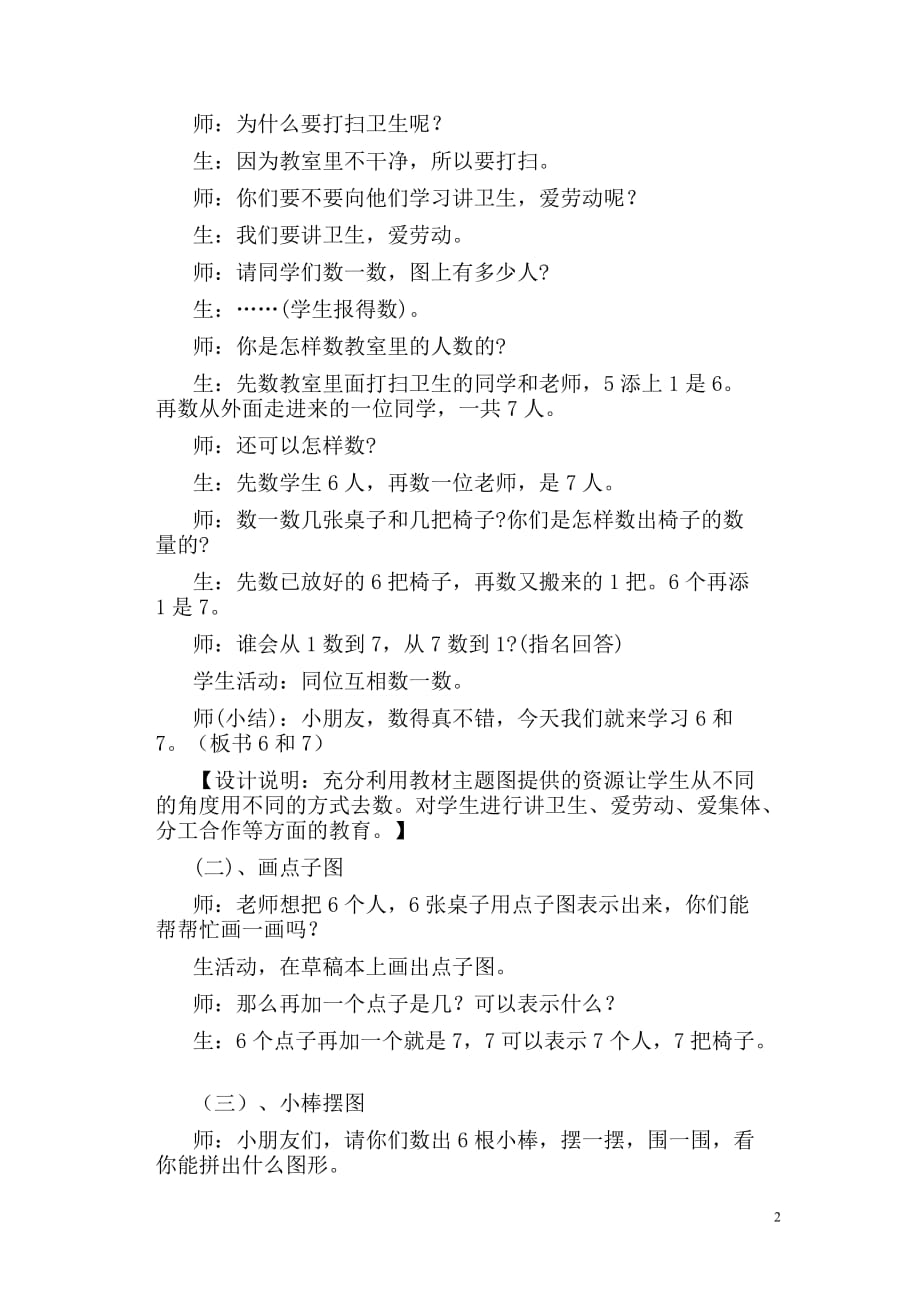 师：为什么要打扫卫生呢？

生：因为教室里不干净，所以要打扫。

师：你们要不要向他们学习讲卫生，爱劳动呢？

生：我们要讲卫生，爱劳动。

师：请同学们数一数，图上有多少人?

生：……(学生报得数)。

师：你是怎样数教室里的人数的?

生：先数教室里面打扫卫生的同学和老师，5 添上 1 是 6。再数从外面走进来的一位同学，一共 7 人。

师：还可以怎样数?

生：先数学生 6 人，再数一位老师，是 7 人。

师：数一数几张桌子和几把椅子?你们是怎样数出椅子的数量的?

生：先数已放好的 6 把椅子，再数又搬来的 1 把。6 个再添 1 是 7。

师：谁会从 1 数到 7，从 7 数到 1?(指名回答)

学生活动：同位互相数一数。

师(小结)：小朋友，数得真不错，今天我们就来学习 6 和 7。（板书 6 和 7）

【设计说明：充分利用教材主题图提供的资源让学生从不同的角度用不同的方式去数。对学生进行讲卫生、爱劳动、爱集体、分工合作等方面的教育。】

(二)、画点子图

师：老师想把 6 个人，6 张桌子用点子图表示出来，你们能帮帮忙画一画吗？

生活动，在草稿本上画出点子图。

师：那么再加一个点子是几？可以表示什么？

生：6 个点子再加一个就是 7，7 可以表示 7 个人，7 把椅子。

（三）、小棒摆图

师：小朋友们，请你们数出 6 根小棒，摆一摆，围一围，看你能拼出什么图形。

2